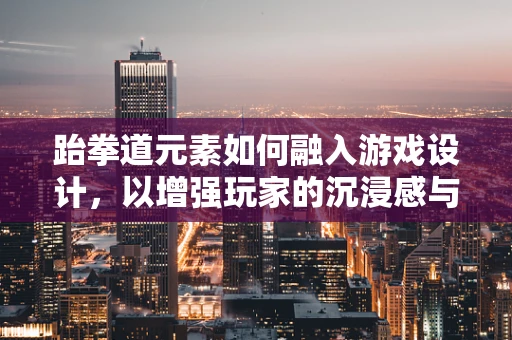 跆拳道元素如何融入游戏设计，以增强玩家的沉浸感与